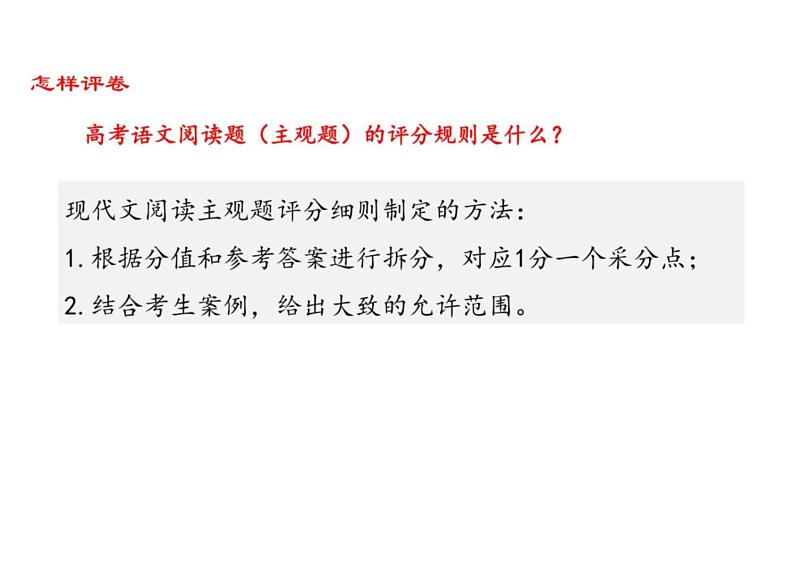 怎样评卷

高考语文阅读题（主观题）的评分规则是什么？

现代文阅读主观题评分细则制定的方法：

1. 根据分值和参考答案进行拆分，对应1分一个采分点；

2. 结合考生案例，给出大致的允许范围。